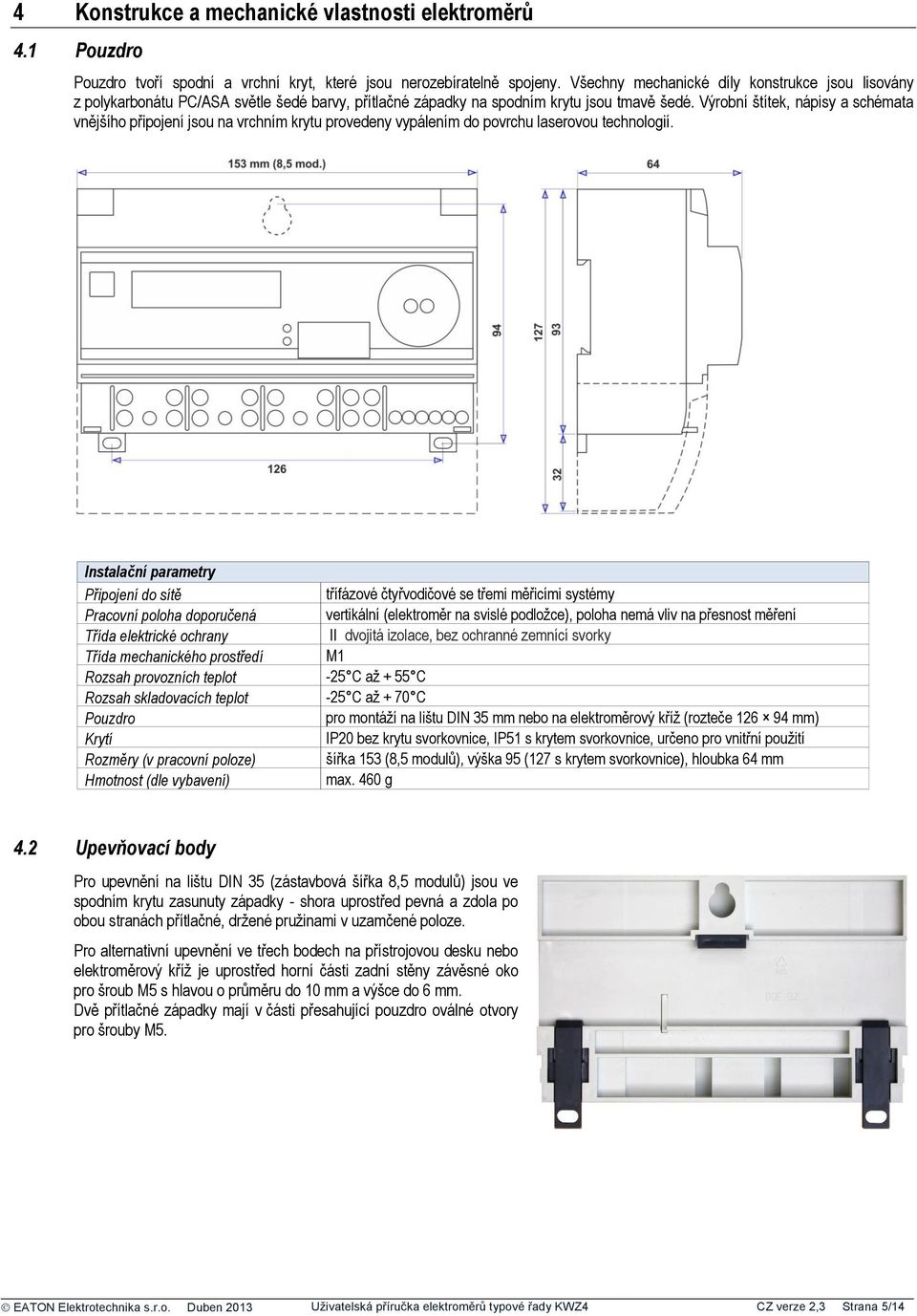 4 Konstrukce a mechanické vlastnosti elektroměrů

4.1 Pouzdro

Pouzdro tvoří spodní a vrchní kryt, které jsou nerozebíratelně spojeny. Všechny mechanické díly konstrukce jsou lisovány z polykarbonátu PC/ASA světle šedé barvy, přítlačné západky na spodním krytu jsou tmavě šedé. Výrobní štítek, nápisy a schémata vnějšího připojení jsou na vrchním krytu provedeny vypálením do povrchu laserovou technologií.

153 mm (8,5 mod.)

64

94

127

93

126

32

| Instalační parametry | |
|---|---|
| Připojení do sítě | třífázové čtyřvodičové se třemi měřicími systémy |
| Pracovní poloha doporučená | vertikální (elektroměr na svislé podložce), poloha nemá vliv na přesnost měření |
| Třída elektrické ochrany | II dvojitá izolace, bez ochranné zemnící svorky |
| Třída mechanického prostředí | M1 |
| Rozsah provozních teplot | -25°C až + 55°C |
| Rozsah skladovacích teplot | -25°C až + 70°C |
| Pouzdro | pro montáži na lištu DIN 35 mm nebo na elektroměrový kříž (rozteče 126 × 94 mm) |
| Krytí | IP20 bez krytu svorkovnice, IP51 s krytem svorkovnice, určeno pro vnitřní použití |
| Rozměry (v pracovní poloze) | šířka 153 (8,5 modulů), výška 95 (127 s krytem svorkovnice), hloubka 64 mm |
| Hmotnost (dle vybavení) | max. 460 g |

4.2 Upevňovací body

Pro upevnění na lištu DIN 35 (zástavbová šířka 8,5 modulů) jsou ve spodním krytu zasunuty západky - shora uprostřed pevná a zdola po obou stranách přítlačné, držené pružinami v uzamčené poloze.

Pro alternativní upevnění ve třech bodech na přístrojovou desku nebo elektroměrový kříž je uprostřed horní části zadní stěny závěsné oko pro šroub M5 s hlavou o průměru do 10 mm a výšce do 6 mm.
Dvě přítlačné západky mají v části přesahující pouzdro oválné otvory pro šrouby M5.

BOE 32

© EATON Elektrotechnika s.r.o. Duben 2013 Uživatelská příručka elektroměrů typové řady KWZ4 CZ verze 2,3 Strana 5/14